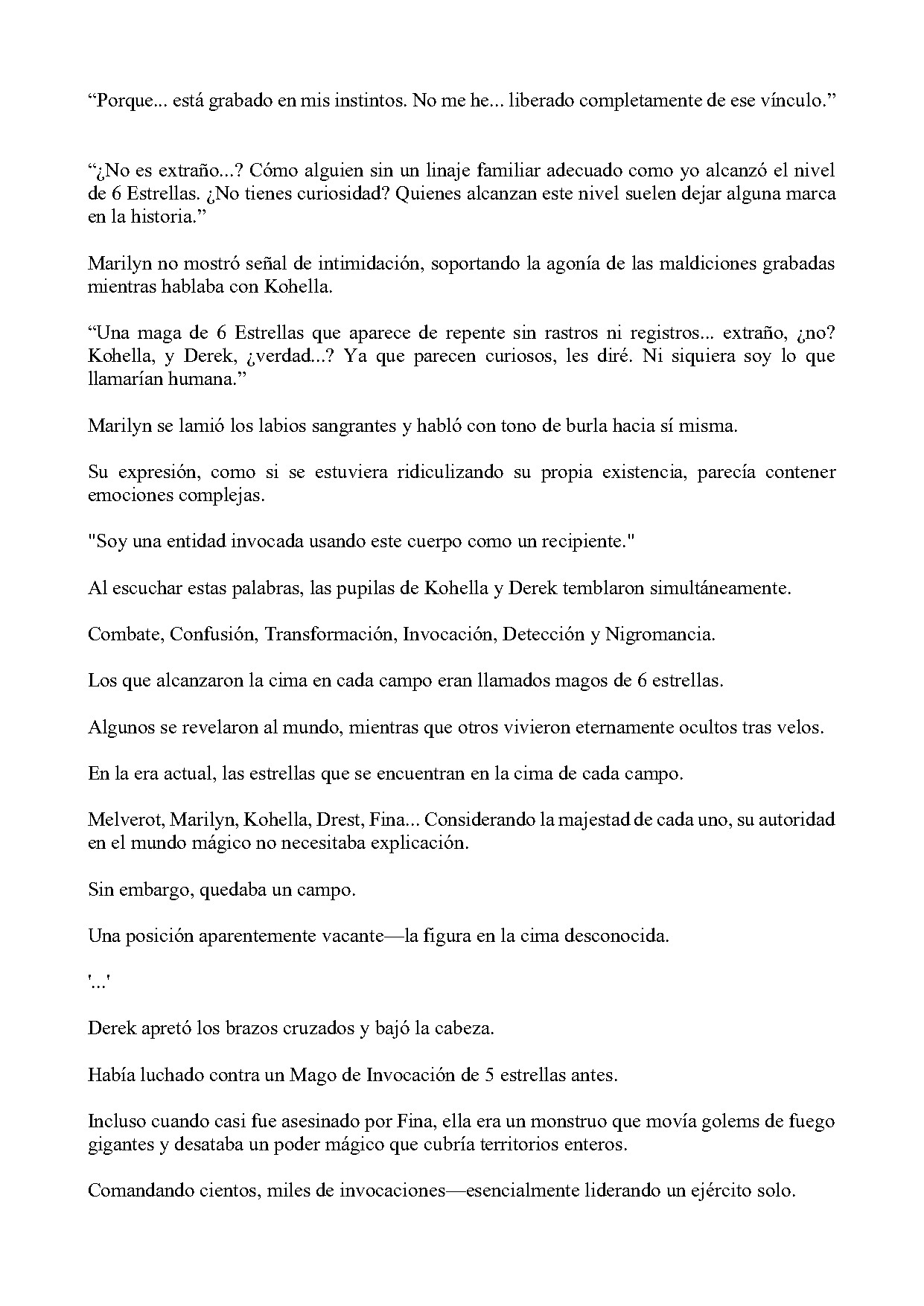 “Porque... está grabado en mis instintos. No me he... liberado completamente de ese vínculo.”

“¿No es extraño...? Cómo alguien sin un linaje familiar adecuado como yo alcanzó el nivel de 6 Estrellas. ¿No tienes curiosidad? Quienes alcanzan este nivel suelen dejar alguna marca en la historia.”

Marilyn no mostró señal de intimidación, soportando la agonía de las maldiciones grabadas mientras hablaba con Kohella.

“Una maga de 6 Estrellas que aparece de repente sin rastros ni registros... extraño, ¿no? Kohella, y Derek, ¿verdad...? Ya que parecen curiosos, les diré. Ni siquiera soy lo que llamarían humana.”

Marilyn se lamió los labios sangrantes y habló con tono de burla hacia sí misma.

Su expresión, como si se estuviera ridiculizando su propia existencia, parecía contener emociones complejas.

"Soy una entidad invocada usando este cuerpo como un recipiente."

Al escuchar estas palabras, las pupilas de Kohella y Derek temblaron simultáneamente.

Combate, Confusión, Transformación, Invocación, Detección y Nigromancia.

Los que alcanzaron la cima en cada campo eran llamados magos de 6 estrellas.

Algunos se revelaron al mundo, mientras que otros vivieron eternamente ocultos tras velos.

En la era actual, las estrellas que se encuentran en la cima de cada campo.

Melverot, Marilyn, Kohella, Drest, Fina... Considerando la majestad de cada uno, su autoridad en el mundo mágico no necesitaba explicación.

Sin embargo, quedaba un campo.

Una posición aparentemente vacante—la figura en la cima desconocida.

'...'

Derek apretó los brazos cruzados y bajó la cabeza.

Había luchado contra un Mago de Invocación de 5 estrellas antes.

Incluso cuando casi fue asesinado por Fina, ella era un monstruo que movía golems de fuego gigantes y desataba un poder mágico que cubría territorios enteros.

Comandando cientos, miles de invocaciones—esencialmente liderando un ejército solo.